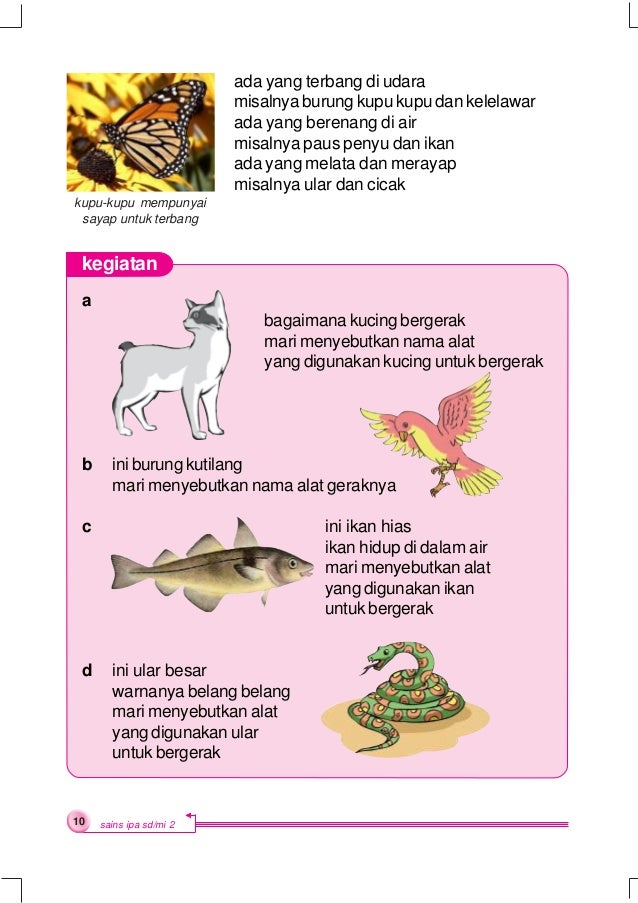 ada yang terbang di udara
misalnya burung kupu kupu dan kelelawar
ada yang berenang di air
misalnya paus penyu dan ikan
ada yang melata dan merayap
misalnya ular dan cicak

kupu-kupu mempunyai sayap untuk terbang

kegiatan

a

bagaimana kucing bergerak
mari menyebutkan nama alat
yang digunakan kucing untuk bergerak

b ini burung kutilang
mari menyebutkan nama alat geraknya

c

ini ikan hias
ikan hidup di dalam air
mari menyebutkan alat
yang digunakan ikan
untuk bergerak

d ini ular besar
warnanya belang belang
mari menyebutkan alat
yang digunakan ular
untuk bergerak

10 sains ipa sd/mi 2